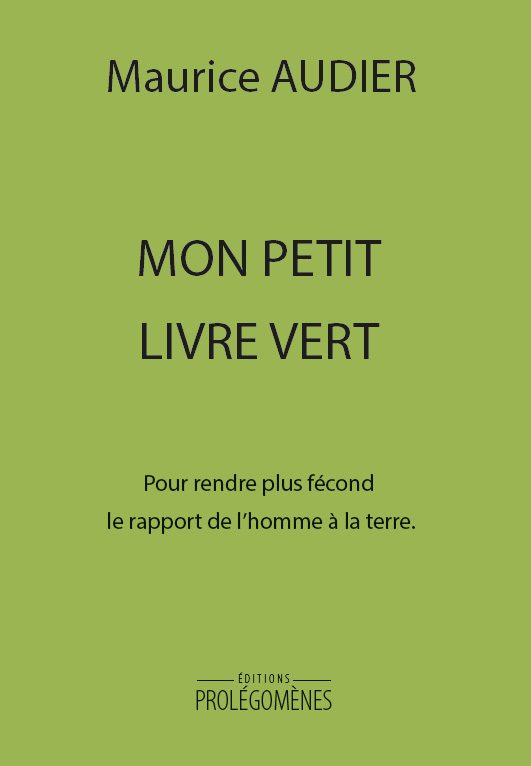 Maurice AUDIER

MON PETIT
LIVRE VERT

Pour rendre plus fécond
le rapport de l'homme à la terre.

ÉDITIONS
PROLÉGOMÈNES